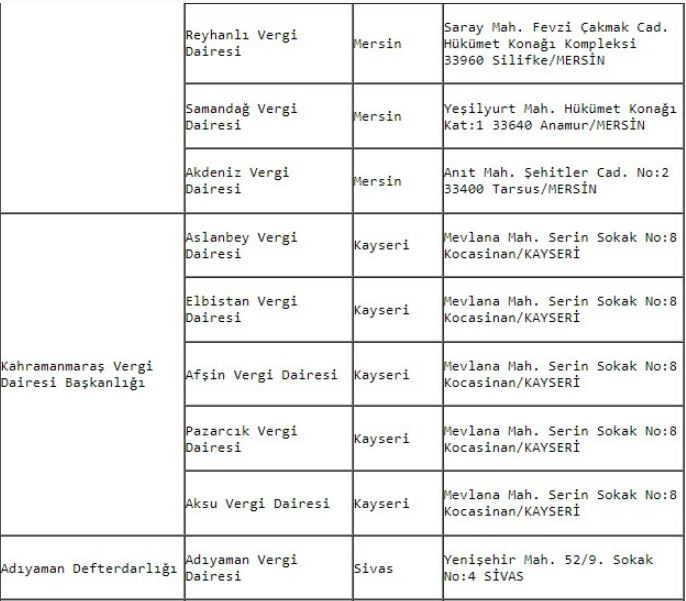 | | Reyhanlı Vergi Dairesi | Mersin | Saray Mah. Fevzi Çakmak Cad. Hükümet Konağı Kompleksi 33960 Silifke/MERSİN |
|---|---|---|---|
| | Samandağ Vergi Dairesi | Mersin | Yeşilyurt Mah. Hükümet Konağı Kat:1 33640 Anamur/MERSİN |
| | Akdeniz Vergi Dairesi | Mersin | Anıt Mah. Şehitler Cad. No:2 33400 Tarsus/MERSİN |
| Kahramanmaraş Vergi Dairesi Başkanlığı | Aslanbey Vergi Dairesi | Kayseri | Mevlana Mah. Serin Sokak No:8 Kocasinan/KAYSERİ |
| | Elbistan Vergi Dairesi | Kayseri | Mevlana Mah. Serin Sokak No:8 Kocasinan/KAYSERİ |
| | Afşin Vergi Dairesi | Kayseri | Mevlana Mah. Serin Sokak No:8 Kocasinan/KAYSERİ |
| | Pazarcık Vergi Dairesi | Kayseri | Mevlana Mah. Serin Sokak No:8 Kocasinan/KAYSERİ |
| | Aksu Vergi Dairesi | Kayseri | Mevlana Mah. Serin Sokak No:8 Kocasinan/KAYSERİ |
| Adıyaman Defterdarlığı | Adıyaman Vergi Dairesi | Sivas | Yenişehir Mah. 52/9. Sokak No:4 SİVAS |